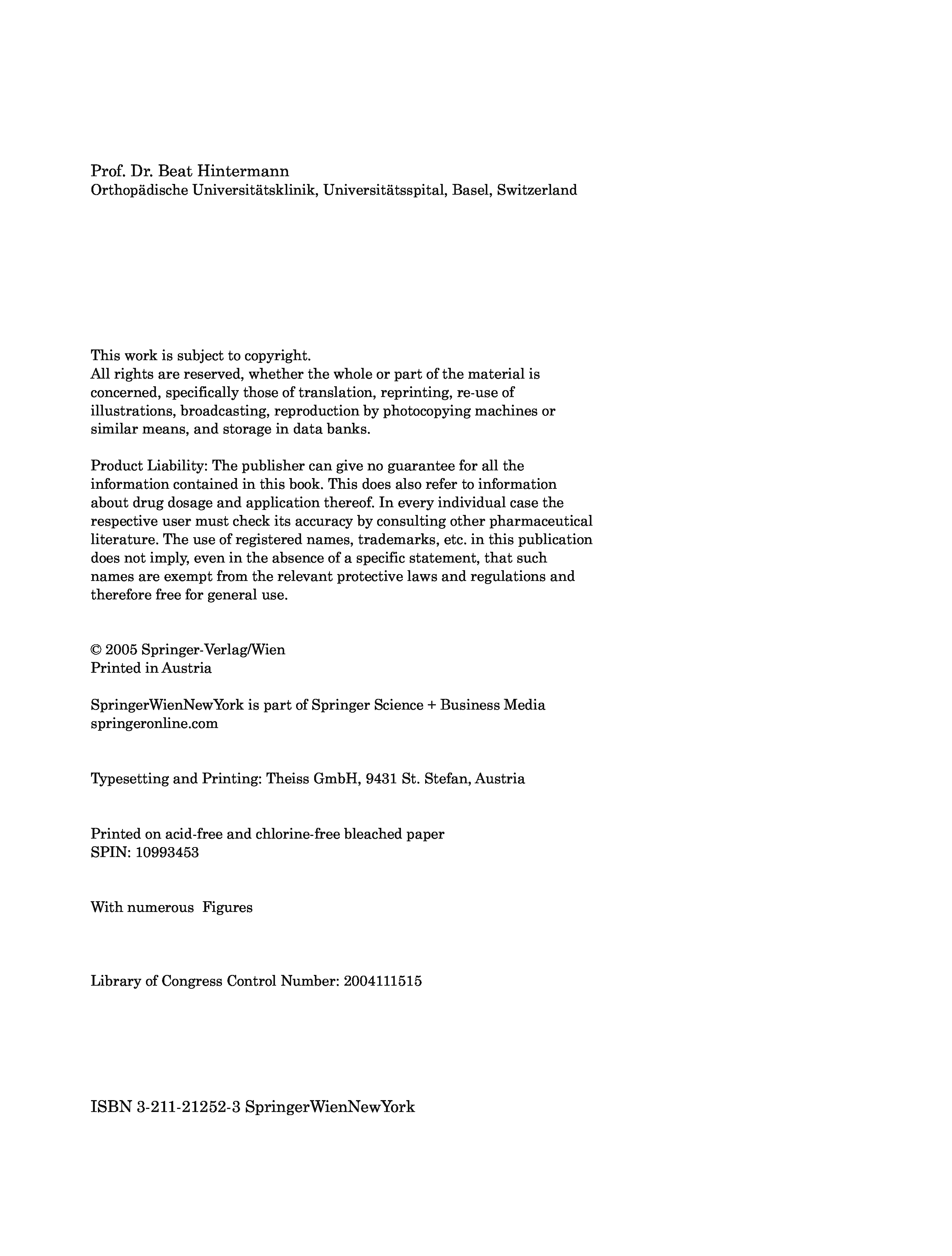 Prof. Dr. Beat Hintermann
Orthopädische Universitätsklinik, Universitätsspital, Basel, Switzerland

This work is subject to copyright.
All rights are reserved, whether the whole or part of the material is concerned, specifically those of translation, reprinting, re-use of illustrations, broadcasting, reproduction by photocopying machines or similar means, and storage in data banks.

Product Liability: The publisher can give no guarantee for all the information contained in this book. This does also refer to information about drug dosage and application thereof. In every individual case the respective user must check its accuracy by consulting other pharmaceutical literature. The use of registered names, trademarks, etc. in this publication does not imply, even in the absence of a specific statement, that such names are exempt from the relevant protective laws and regulations and therefore free for general use.

© 2005 Springer-Verlag/Wien
Printed in Austria

SpringerWienNewYork is part of Springer Science + Business Media
springeronline.com

Typesetting and Printing: Theiss GmbH, 9431 St. Stefan, Austria

Printed on acid-free and chlorine-free bleached paper
SPIN: 10993453

With numerous Figures

Library of Congress Control Number: 2004111515

ISBN 3-211-21252-3 SpringerWienNewYork